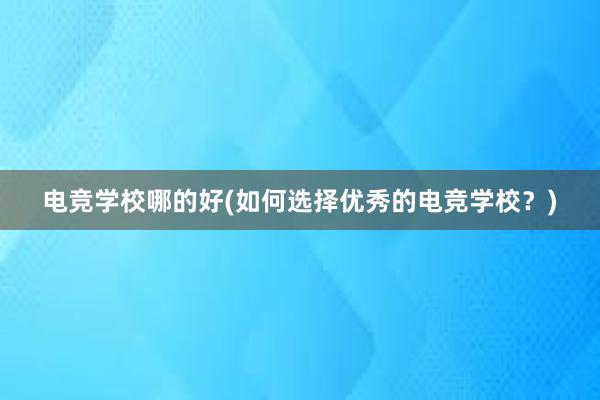 电竞学校哪的好(如何选择优秀的电竞学校？)